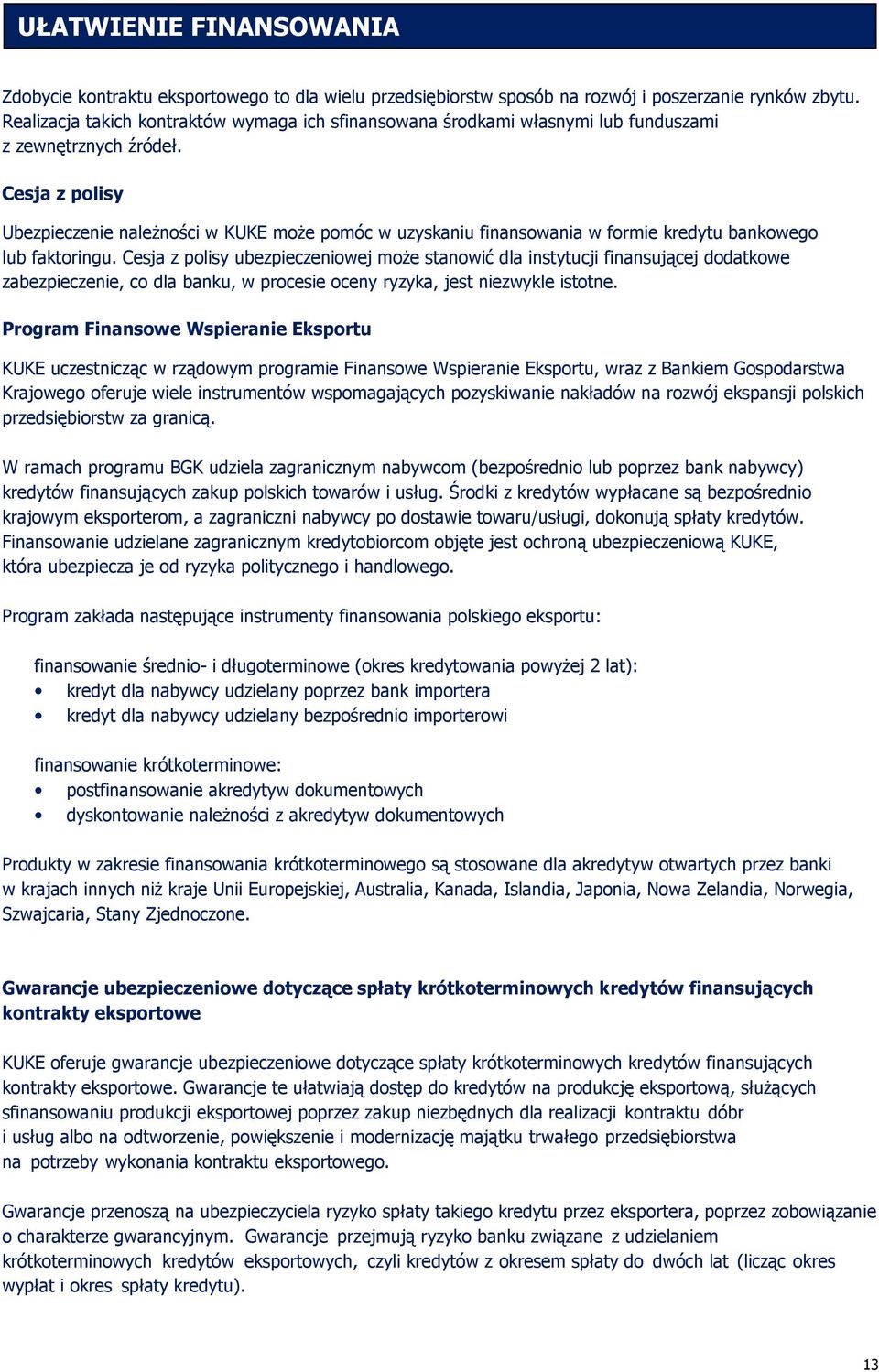 UŁATWIENIE FINANSOWANIA

Zdobycie kontraktu eksportowego to dla wielu przedsiębiorstw sposób na rozwój i poszerzanie rynków zbytu. Realizacja takich kontraktów wymaga ich sfinansowana środkami własnymi lub funduszami z zewnętrznych źródeł.

Cesja z polisy

Ubezpieczenie należności w KUKE może pomóc w uzyskaniu finansowania w formie kredytu bankowego lub faktoringu. Cesja z polisy ubezpieczeniowej może stanowić dla instytucji finansującej dodatkowe zabezpieczenie, co dla banku, w procesie oceny ryzyka, jest niezwykle istotne.

Program Finansowe Wspieranie Eksportu

KUKE uczestnicząc w rządowym programie Finansowe Wspieranie Eksportu, wraz z Bankiem Gospodarstwa Krajowego oferuje wiele instrumentów wspomagających pozyskiwanie nakładów na rozwój ekspansji polskich przedsiębiorstw za granicą.

W ramach programu BGK udziela zagranicznym nabywcom (bezpośrednio lub poprzez bank nabywcy) kredytów finansujących zakup polskich towarów i usług. Środki z kredytów wypłacane są bezpośrednio krajowym eksporterom, a zagraniczni nabywcy po dostawie towaru/usługi, dokonują spłaty kredytów. Finansowanie udzielane zagranicznym kredytobiorcom objęte jest ochroną ubezpieczeniową KUKE, która ubezpiecza je od ryzyka politycznego i handlowego.

Program zakłada następujące instrumenty finansowania polskiego eksportu:

finansowanie średnio- i długoterminowe (okres kredytowania powyżej 2 lat):
• kredyt dla nabywcy udzielany poprzez bank importera
• kredyt dla nabywcy udzielany bezpośrednio importerowi

finansowanie krótkoterminowe:
• postfinansowanie akredytyw dokumentowych
• dyskontowanie należności z akredytyw dokumentowych

Produkty w zakresie finansowania krótkoterminowego są stosowane dla akredytyw otwartych przez banki w krajach innych niż kraje Unii Europejskiej, Australia, Kanada, Islandia, Japonia, Nowa Zelandia, Norwegia, Szwajcaria, Stany Zjednoczone.

Gwarancje ubezpieczeniowe dotyczące spłaty krótkoterminowych kredytów finansujących kontrakty eksportowe

KUKE oferuje gwarancje ubezpieczeniowe dotyczące spłaty krótkoterminowych kredytów finansujących kontrakty eksportowe. Gwarancje te ułatwiają dostęp do kredytów na produkcję eksportową, służących sfinansowaniu produkcji eksportowej poprzez zakup niezbędnych dla realizacji kontraktu dóbr i usług albo na odtworzenie, powiększenie i modernizację majątku trwałego przedsiębiorstwa na potrzeby wykonania kontraktu eksportowego.

Gwarancje przenoszą na ubezpieczyciela ryzyko spłaty takiego kredytu przez eksportera, poprzez zobowiązanie o charakterze gwarancyjnym. Gwarancje przejmują ryzyko banku związane z udzielaniem krótkoterminowych kredytów eksportowych, czyli kredytów z okresem spłaty do dwóch lat (licząc okres wypłat i okres spłaty kredytu).

13